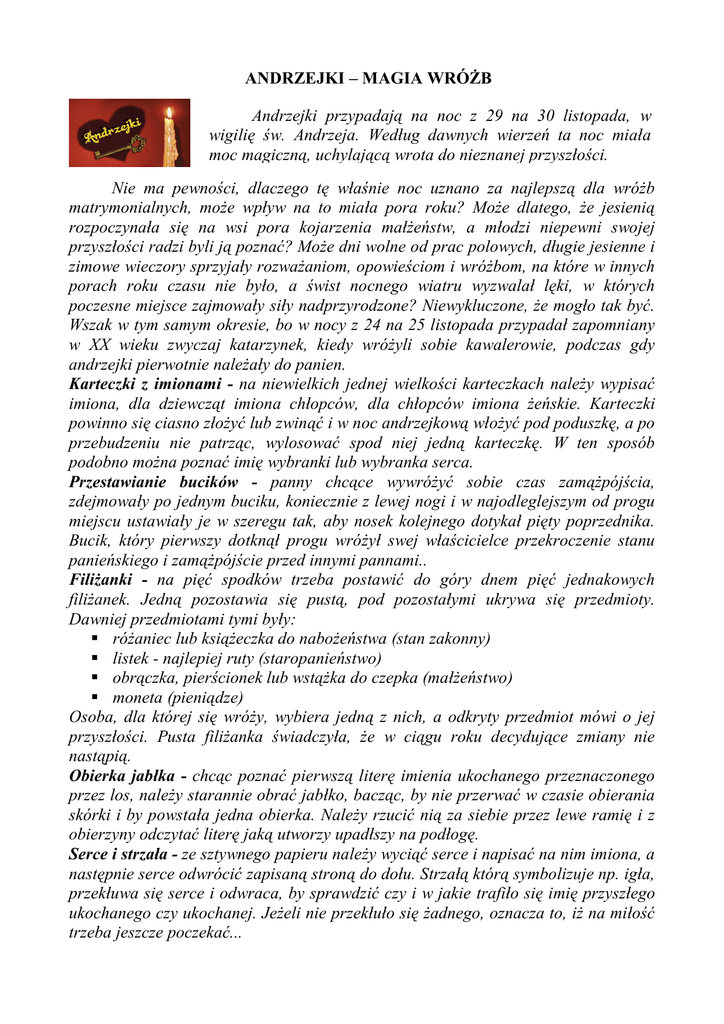 ANDRZEJKI – MAGIA WRÓŻB

Andrzejki

Andrzejki przypadają na noc z 29 na 30 listopada, w wigilię św. Andrzeja. Według dawnych wierzeń ta noc miała moc magiczną, uchylającą wrota do nieznanej przyszłości.

Nie ma pewności, dlaczego tę właśnie noc uznano za najlepszą dla wróżb matrymonialnych, może wpływ na to miała pora roku? Może dlatego, że jesienią rozpoczynała się na wsi pora kojarzenia małżeństw, a młodzi niepewni swojej przyszłości radzi byli ją poznać? Może dni wolne od prac polowych, długie jesienne i zimowe wieczory sprzyjały rozważaniom, opowieściom i wróżbom, na które w innych porach roku czasu nie było, a świst nocnego wiatru wyzwalał lęki, w których poczesne miejsce zajmowały siły nadprzyrodzone? Niewykluczone, że mogło tak być. Wszak w tym samym okresie, bo w nocy z 24 na 25 listopada przypadał zapomniany w XX wieku zwyczaj katarzynek, kiedy wróżyli sobie kawalerowie, podczas gdy andrzejki pierwotnie należały do panien.
Karteczki z imionami - na niewielkich jednej wielkości karteczkach należy wypisać imiona, dla dziewcząt imiona chłopców, dla chłopców imiona żeńskie. Karteczki powinno się ciasno złożyć lub zwinąć i w noc andrzejkową włożyć pod poduszkę, a po przebudzeniu nie patrząc, wylosować spod niej jedną karteczkę. W ten sposób podobno można poznać imię wybranki lub wybranka serca.
Przestawianie bucików - panny chcące wywróżyć sobie czas zamążpójścia, zdejmowały po jednym buciku, koniecznie z lewej nogi i w najodleglejszym od progu miejscu ustawiały je w szeregu tak, aby nosek kolejnego dotykał pięty poprzednika. Bucik, który pierwszy dotknął progu wróżył swej właścicielce przekroczenie stanu panieńskiego i zamążpójście przed innymi pannami..
Filiżanki - na pięć spodków trzeba postawić do góry dnem pięć jednakowych filiżanek. Jedną pozostawia się pustą, pod pozostałymi ukrywa się przedmioty. Dawniej przedmiotami tymi były:
▪ różaniec lub książeczka do nabożeństwa (stan zakonny)
▪ listek - najlepiej ruty (staropanieństwo)
▪ obrączka, pierścionek lub wstążka do czepka (małżeństwo)
▪ moneta (pieniądze)
Osoba, dla której się wróży, wybiera jedną z nich, a odkryty przedmiot mówi o jej przyszłości. Pusta filiżanka świadczyła, że w ciągu roku decydujące zmiany nie nastąpią.
Obierka jabłka - chcąc poznać pierwszą literę imienia ukochanego przeznaczonego przez los, należy starannie obrać jabłko, bacząc, by nie przerwać w czasie obierania skórki i by powstała jedna obierka. Należy rzucić nią za siebie przez lewe ramię i z obierzyny odczytać literę jaką utworzy upadłszy na podłogę.
Serce i strzała - ze sztywnego papieru należy wyciąć serce i napisać na nim imiona, a następnie serce odwrócić zapisaną stroną do dołu. Strzałą którą symbolizuje np. igła, przekłuwa się serce i odwraca, by sprawdzić czy i w jakie trafiło się imię przyszłego ukochanego czy ukochanej. Jeżeli nie przekłuło się żadnego, oznacza to, iż na miłość trzeba jeszcze poczekać...